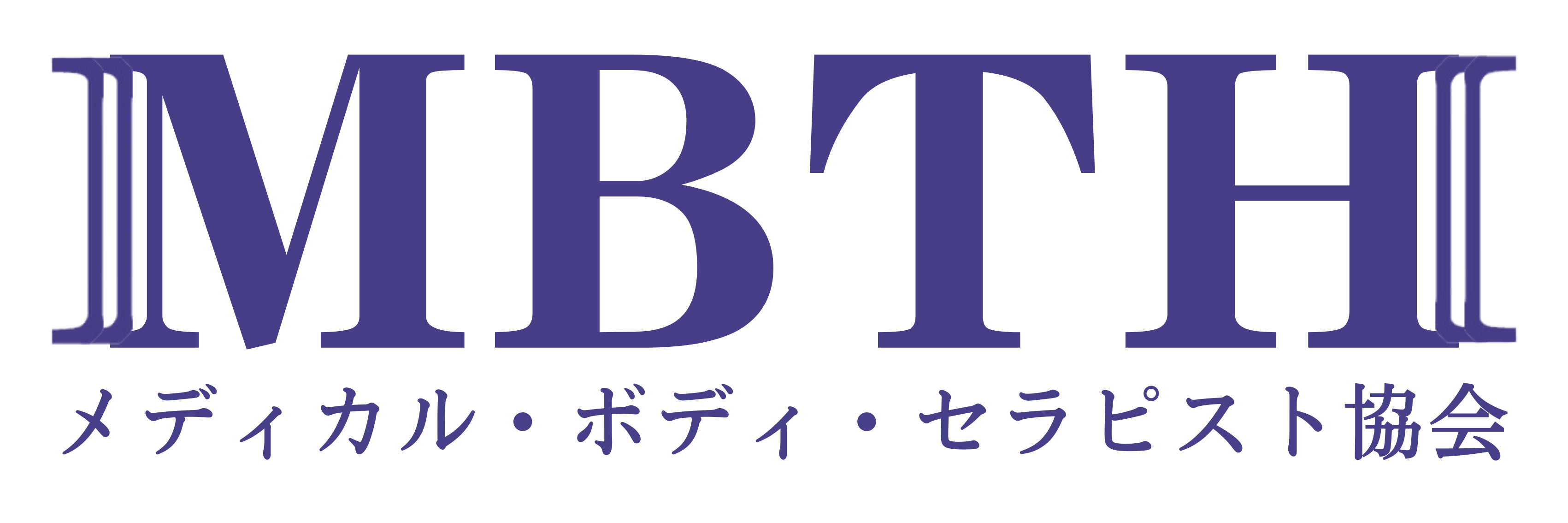 MBTH

メディカル・ボディ・セラピスト協会